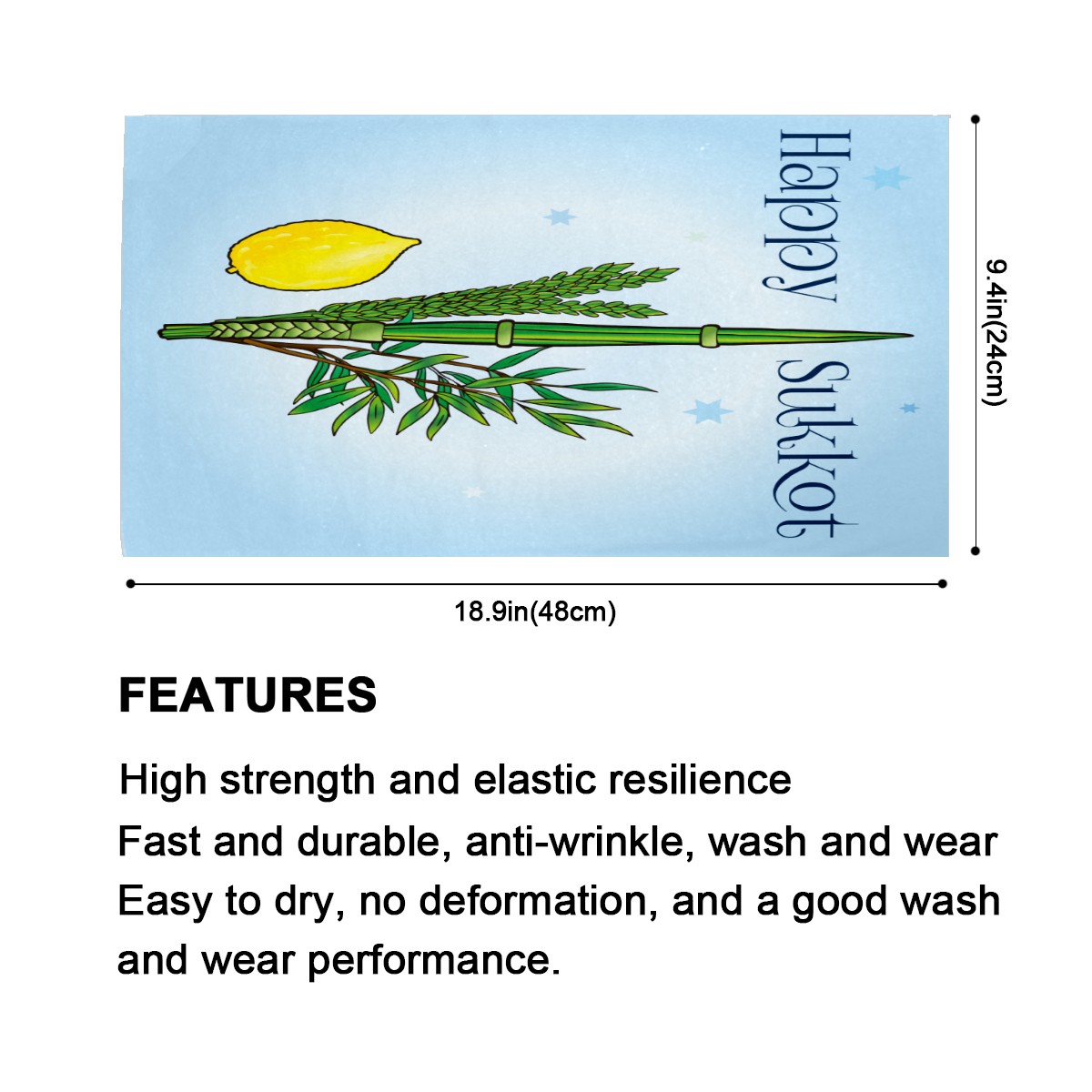 Happy Sukkot

9.4in(24cm)

18.9in(48cm)

FEATURES

High strength and elastic resilience
Fast and durable, anti-wrinkle, wash and wear
Easy to dry, no deformation, and a good wash and wear performance.